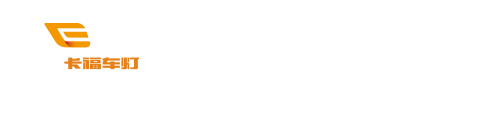 卡福车灯